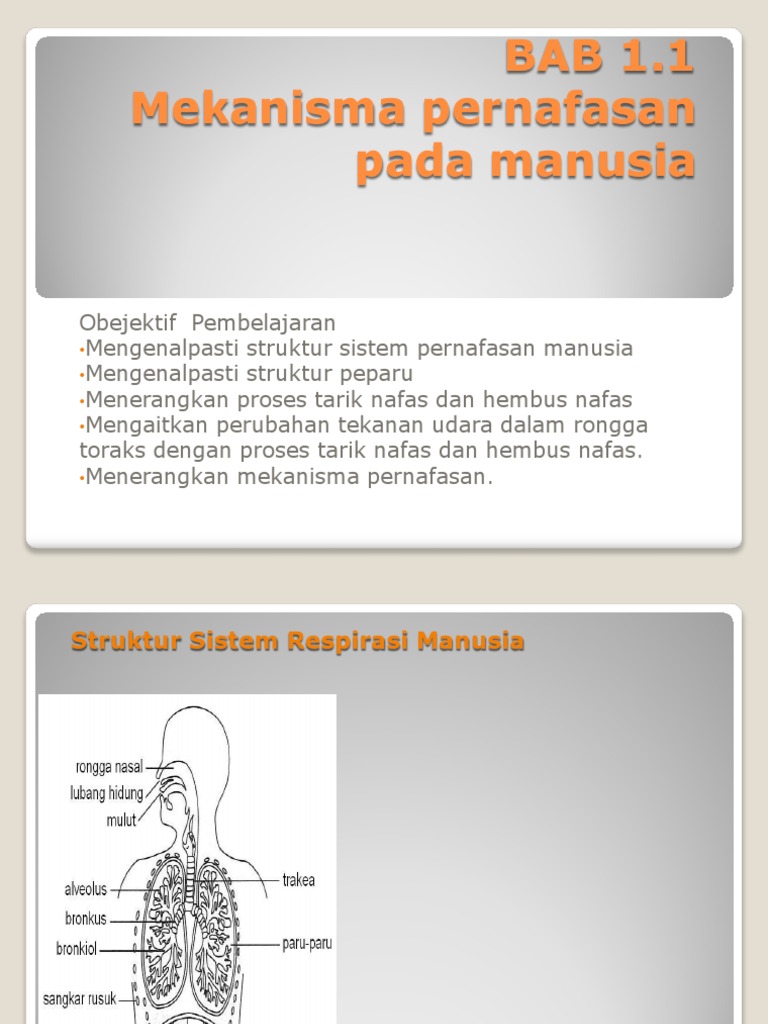 BAB 1.1
Mekanisma pernafasan pada manusia

Obejektif Pembelajaran
•Mengenalpasti struktur sistem pernafasan manusia
•Mengenalpasti struktur peparu
•Menerangkan proses tarik nafas dan hembus nafas
•Mengaitkan perubahan tekanan udara dalam rongga toraks dengan proses tarik nafas dan hembus nafas.
•Menerangkan mekanisma pernafasan.

Struktur Sistem Respirasi Manusia

rongga nasal
lubang hidung
mulut
alveolus
bronkus
bronkiol
sangkar rusuk
trakea
paru-paru